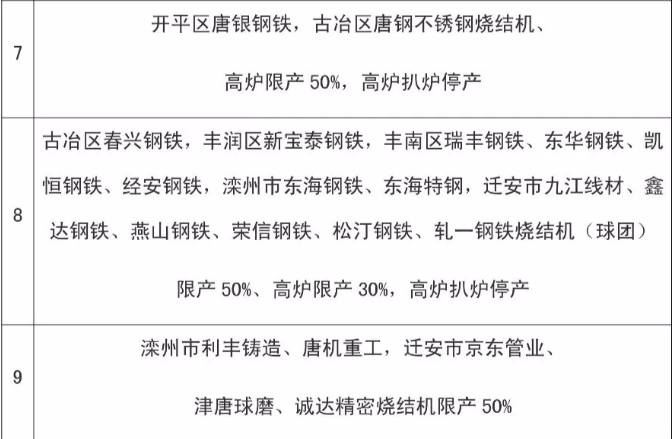 | | |
|---|---|
| 7 | 开平区唐银钢铁，古冶区唐钢不锈钢烧结机、高炉限产 50%，高炉扒炉停产 |
| 8 | 古冶区春兴钢铁，丰润区新宝泰钢铁，丰南区瑞丰钢铁、东华钢铁、凯恒钢铁、经安钢铁，滦州市东海钢铁、东海特钢，迁安市九江线材、鑫达钢铁、燕山钢铁、荣信钢铁、松汀钢铁、轧一钢铁烧结机（球团）限产 50%、高炉限产 30%，高炉扒炉停产 |
| 9 | 滦州市利丰铸造、唐机重工，迁安市京东管业、津唐球磨、诚达精密烧结机限产 50% |